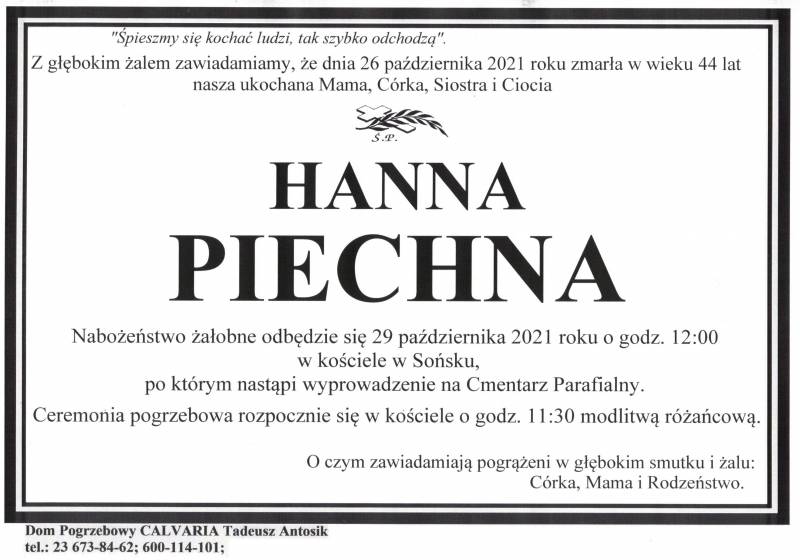 "Śpieszmy się kochać ludzi, tak szybko odchodzą".

Z głębokim żalem zawiadamiamy, że dnia 26 października 2021 roku zmarła w wieku 44 lat nasza ukochana Mama, Córka, Siostra i Ciocia

Ś.P.

HANNA
PIECHNA

Nabożeństwo żałobne odbędzie się 29 października 2021 roku o godz. 12:00 w kościele w Sońsku, po którym nastąpi wyprowadzenie na Cmentarz Parafialny.

Ceremonia pogrzebowa rozpocznie się w kościele o godz. 11:30 modlitwą różańcową.

O czym zawiadamiają pogrążeni w głębokim smutku i żalu:
Córka, Mama i Rodzeństwo.

Dom Pogrzebowy CALVARIA Tadeusz Antosik
tel.: 23 673-84-62; 600-114-101;